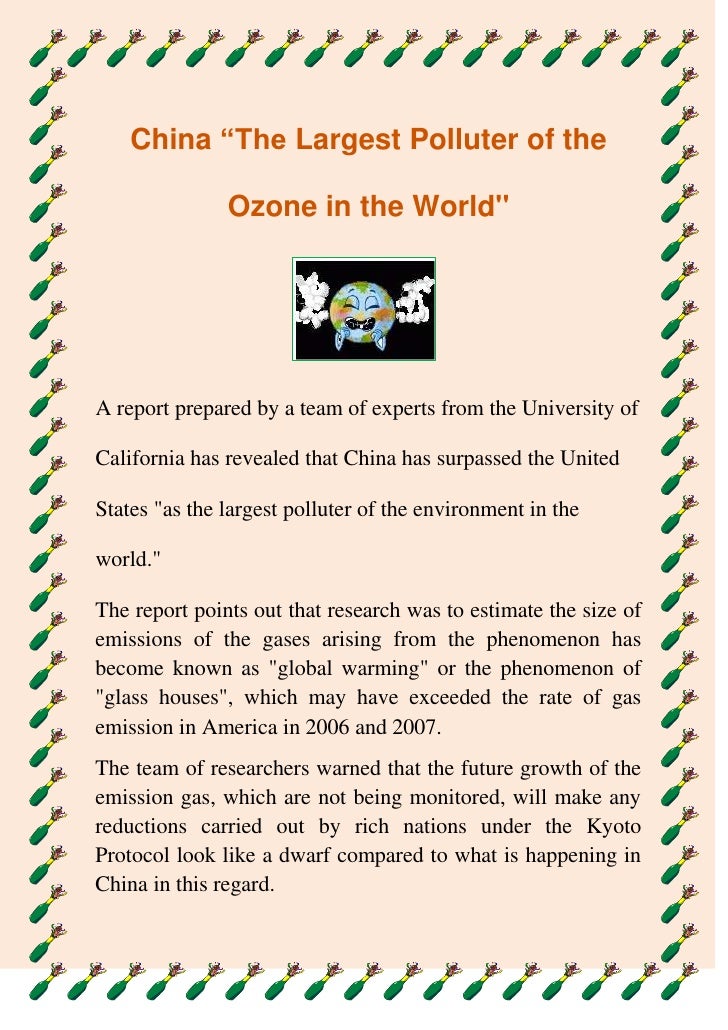 China “The Largest Polluter of the Ozone in the World"

A report prepared by a team of experts from the University of California has revealed that China has surpassed the United States "as the largest polluter of the environment in the world."

The report points out that research was to estimate the size of emissions of the gases arising from the phenomenon has become known as "global warming" or the phenomenon of "glass houses", which may have exceeded the rate of gas emission in America in 2006 and 2007.

The team of researchers warned that the future growth of the emission gas, which are not being monitored, will make any reductions carried out by rich nations under the Kyoto Protocol look like a dwarf compared to what is happening in China in this regard.